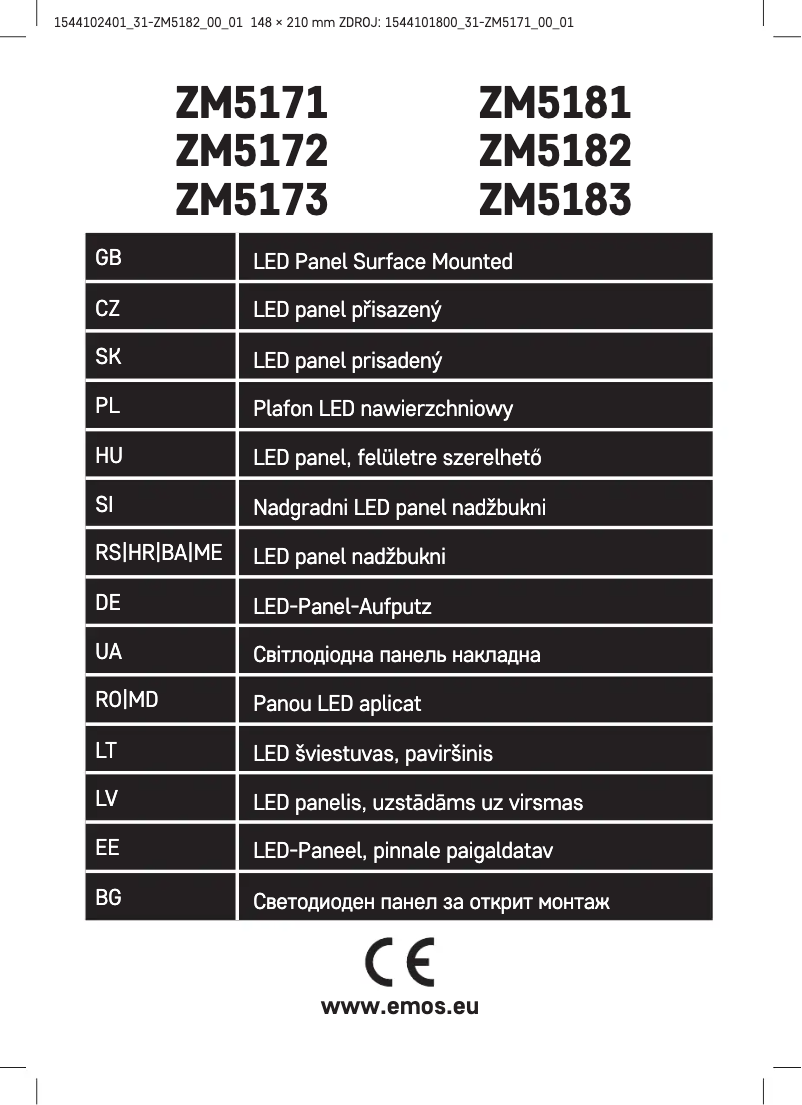 1544102401_31-ZM5182_00_01 148 × 210 mm ZDROJ: 1544101800_31-ZM5171_00_01

ZM5171
ZM5172
ZM5173

ZM5181
ZM5182
ZM5183

| GB | LED Panel Surface Mounted |
|---|---|
| CZ | LED panel přisazený |
| SK | LED panel prisadený |
| PL | Plafon LED nawierzchniowy |
| HU | LED panel, felületre szerelhető |
| SI | Nadgradni LED panel nadžbukni |
| RS\|HR\|BA\|ME | LED panel nadžbukni |
| DE | LED-Panel-Aufputz |
| UA | Світлодіодна панель накладна |
| RO\|MD | Panou LED aplicat |
| LT | LED šviestuvas, paviršinis |
| LV | LED panelis, uzstādāms uz virsmas |
| EE | LED-Paneel, pinnale paigaldatav |
| BG | Светодиоден панел за открит монтаж |

CE

www.emos.eu